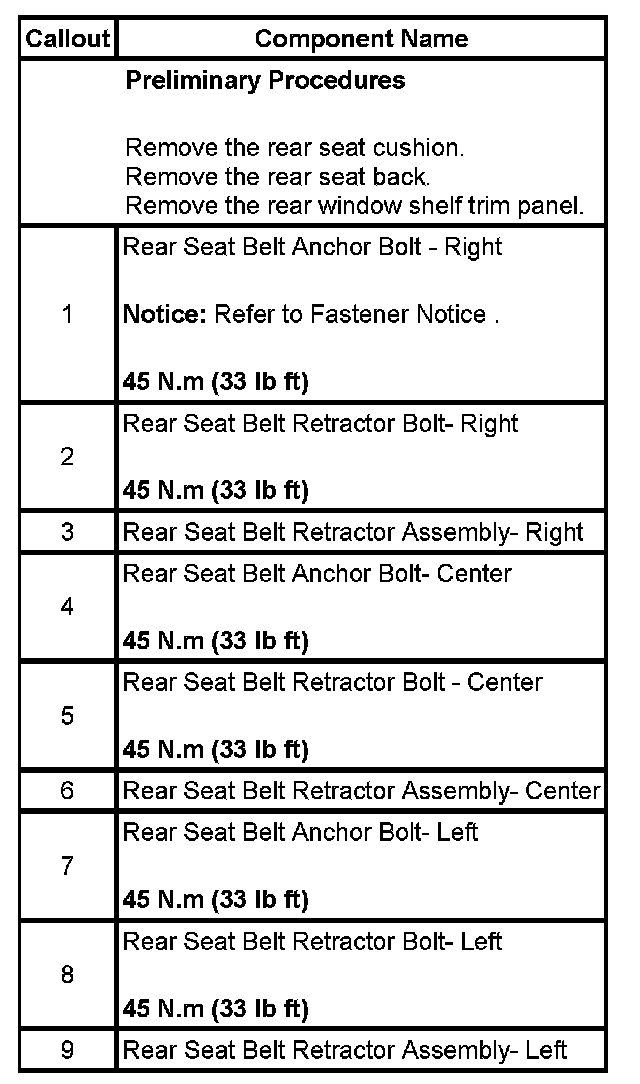 | Callout | Component Name |
|---|---|
| | Preliminary Procedures<br><br>Remove the rear seat cushion.<br>Remove the rear seat back.<br>Remove the rear window shelf trim panel. |
| 1 | Rear Seat Belt Anchor Bolt - Right<br><br>Notice: Refer to Fastener Notice .<br><br>45 N.m (33 lb ft) |
| 2 | Rear Seat Belt Retractor Bolt- Right<br><br>45 N.m (33 lb ft) |
| 3 | Rear Seat Belt Retractor Assembly- Right |
| 4 | Rear Seat Belt Anchor Bolt- Center<br><br>45 N.m (33 lb ft) |
| 5 | Rear Seat Belt Retractor Bolt - Center<br><br>45 N.m (33 lb ft) |
| 6 | Rear Seat Belt Retractor Assembly- Center |
| 7 | Rear Seat Belt Anchor Bolt- Left<br><br>45 N.m (33 lb ft) |
| 8 | Rear Seat Belt Retractor Bolt- Left<br><br>45 N.m (33 lb ft) |
| 9 | Rear Seat Belt Retractor Assembly- Left |